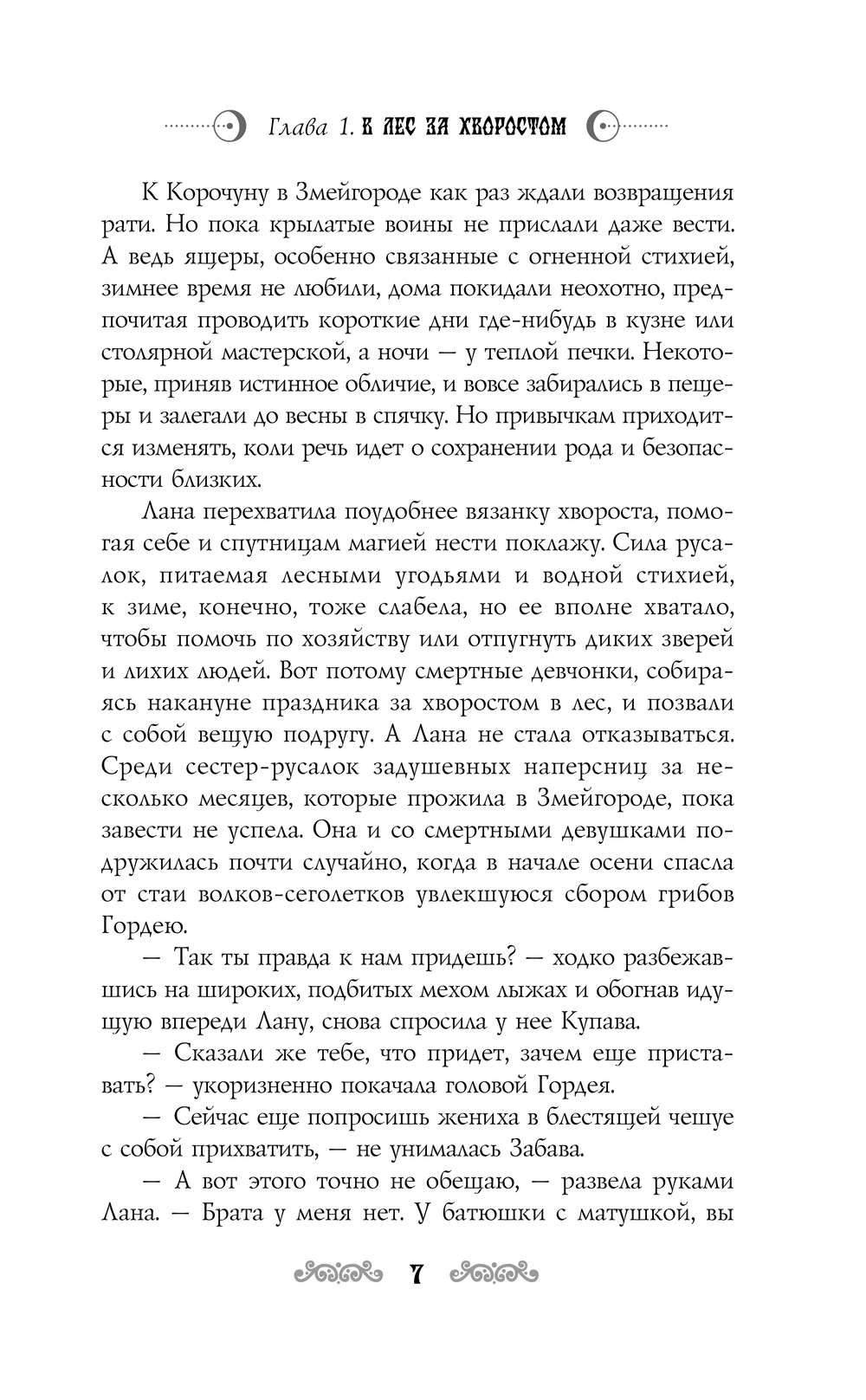 Глава 1. В ЛЕС ЗА ХВОРОСТОМ

К Корочуну в Змейгороде как раз ждали возвращения рати. Но пока крылатые воины не прислали даже вести. А ведь ящеры, особенно связанные с огненной стихией, зимнее время не любили, дома покидали неохотно, предпочитая проводить короткие дни где-нибудь в кузне или столярной мастерской, а ночи — у теплой печки. Некоторые, приняв истинное обличие, и вовсе забирались в пещеры и залегали до весны в спячку. Но привычкам приходится изменять, коли речь идет о сохранении рода и безопасности близких.

Лана перехватила поудобнее вязанку хвороста, помогая себе и спутницам магией нести поклажу. Сила русалок, питаемая лесными угодьями и водной стихией, к зиме, конечно, тоже слабела, но ее вполне хватало, чтобы помочь по хозяйству или отпугнуть диких зверей и лихих людей. Вот потому смертные девчонки, собираясь накануне праздника за хворостом в лес, и позвали с собой вещую подругу. А Лана не стала отказываться. Среди сестер-русалок задушевных наперсниц за несколько месяцев, которые прожила в Змейгороде, пока завести не успела. Она и со смертными девушками подружилась почти случайно, когда в начале осени спасла от стаи волков-сеголетков увлекшуюся сбором грибов Гордею.

— Так ты правда к нам придешь? — ходко разбежавшись на широких, подбитых мехом лыжах и обогнав идущую впереди Лану, снова спросила у нее Купава.

— Сказали же тебе, что придет, зачем еще приставать? — укоризненно покачала головой Гордея.

— Сейчас еще попросишь жениха в блестящей чешуе с собой прихватить, — не унималась Забава.

— А вот этого точно не обещаю, — развела руками Лана. — Брата у меня нет. У батюшки с матушкой, вы

7